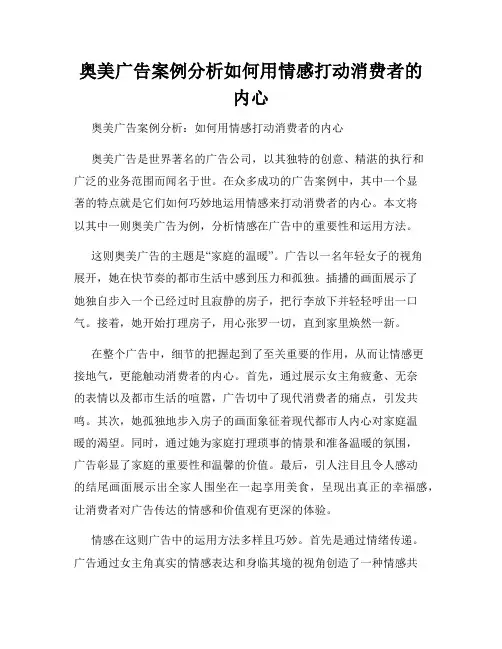 奥美广告案例分析如何用情感打动消费者的内心

奥美广告案例分析：如何用情感打动消费者的内心

奥美广告是世界著名的广告公司，以其独特的创意、精湛的执行和广泛的业务范围而闻名于世。在众多成功的广告案例中，其中一个显著的特点就是它们如何巧妙地运用情感来打动消费者的内心。本文将以其中一则奥美广告为例，分析情感在广告中的重要性和运用方法。

这则奥美广告的主题是“家庭的温暖”。广告以一名年轻女子的视角展开，她在快节奏的都市生活中感到压力和孤独。插播的画面展示了她独自步入一个已经过时且寂静的房子，把行李放下并轻轻呼出一口气。接着，她开始打理房子，用心张罗一切，直到家里焕然一新。

在整个广告中，细节的把握起到了至关重要的作用，从而让情感更接地气，更能触动消费者的内心。首先，通过展示女主角疲惫、无奈的表情以及都市生活的喧嚣，广告切中了现代消费者的痛点，引发共鸣。其次，她孤独地步入房子的画面象征着现代都市人内心对家庭温暖的渴望。同时，通过她为家庭打理琐事的情景和准备温暖的氛围，广告彰显了家庭的重要性和温馨的价值。最后，引人注目且令人感动的结尾画面展示出全家人围坐在一起享用美食，呈现出真正的幸福感，让消费者对广告传达的情感和价值观有更深的体验。

情感在这则广告中的运用方法多样且巧妙。首先是通过情绪传递。广告通过女主角真实的情感表达和身临其境的视角创造了一种情感共